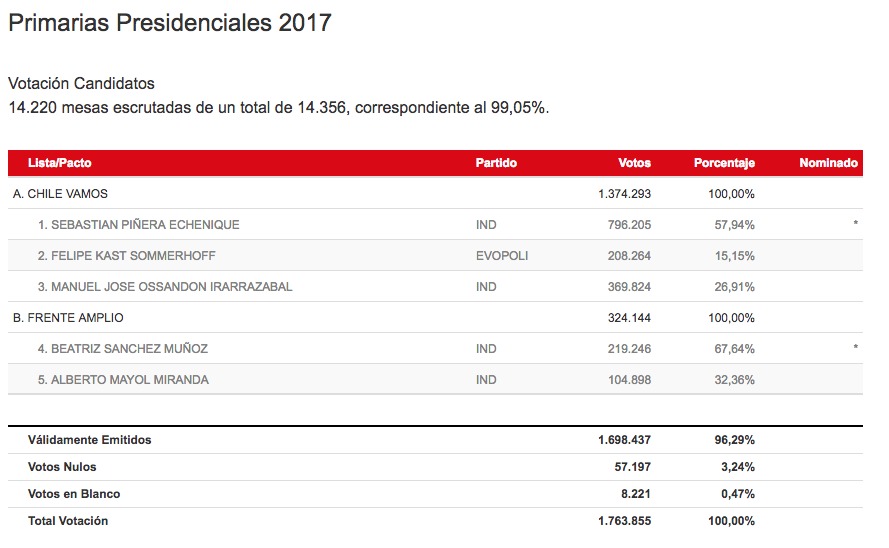 Primarias Presidenciales 2017

Votación Candidatos
14.220 mesas escrutadas de un total de 14.356, correspondiente al 99,05%.

| Lista/Pacto | Partido | Votos | Porcentaje | Nominado |
|---|---|---|---|---|
| A. CHILE VAMOS | | 1.374.293 | 100,00% | |
| 1. SEBASTIAN PIÑERA ECHENIQUE | IND | 796.205 | 57,94% | * |
| 2. FELIPE KAST SOMMERHOFF | EVOPOLI | 208.264 | 15,15% | |
| 3. MANUEL JOSE OSSANDON IRARRAZABAL | IND | 369.824 | 26,91% | |
| B. FRENTE AMPLIO | | 324.144 | 100,00% | |
| 4. BEATRIZ SANCHEZ MUÑOZ | IND | 219.246 | 67,64% | * |
| 5. ALBERTO MAYOL MIRANDA | IND | 104.898 | 32,36% | |

| | | | |
|---|---|---|---|
| Válidamente Emitidos | 1.698.437 | 96,29% | |
| Votos Nulos | 57.197 | 3,24% | |
| Votos en Blanco | 8.221 | 0,47% | |
| Total Votación | 1.763.855 | 100,00% | |